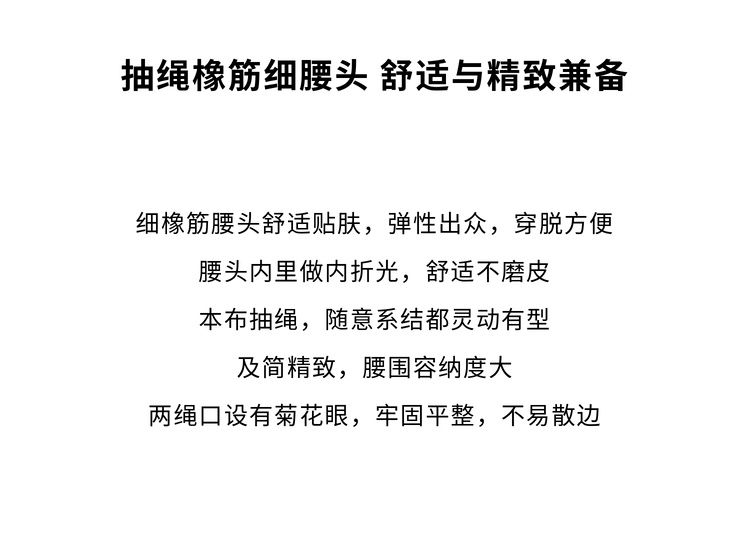 抽绳橡筋细腰头 舒适与精致兼备

细橡筋腰头舒适贴肤，弹性出众，穿脱方便

腰头内里做内折光，舒适不磨皮

本布抽绳，随意系结都灵动有型

及简精致，腰围容纳度大

两绳口设有菊花眼，牢固平整，不易散边